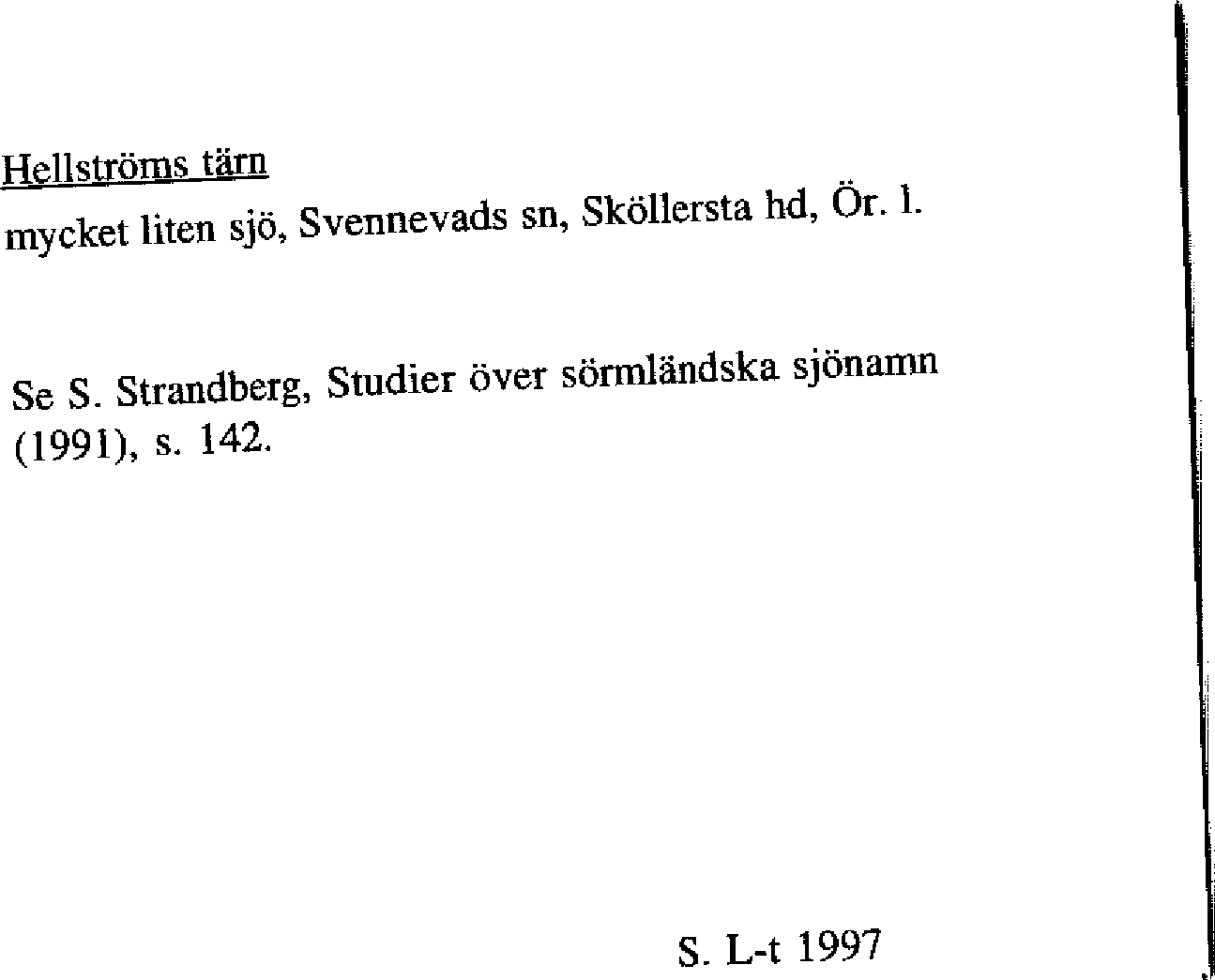 Hellströms tärn
mycket liten sjö, Svennevads sn, Sköllersta hd, Ör. l.

Se S. Strandberg, Studier över sörmländska sjönamn (1991), s. 142.

S. L-t 1997